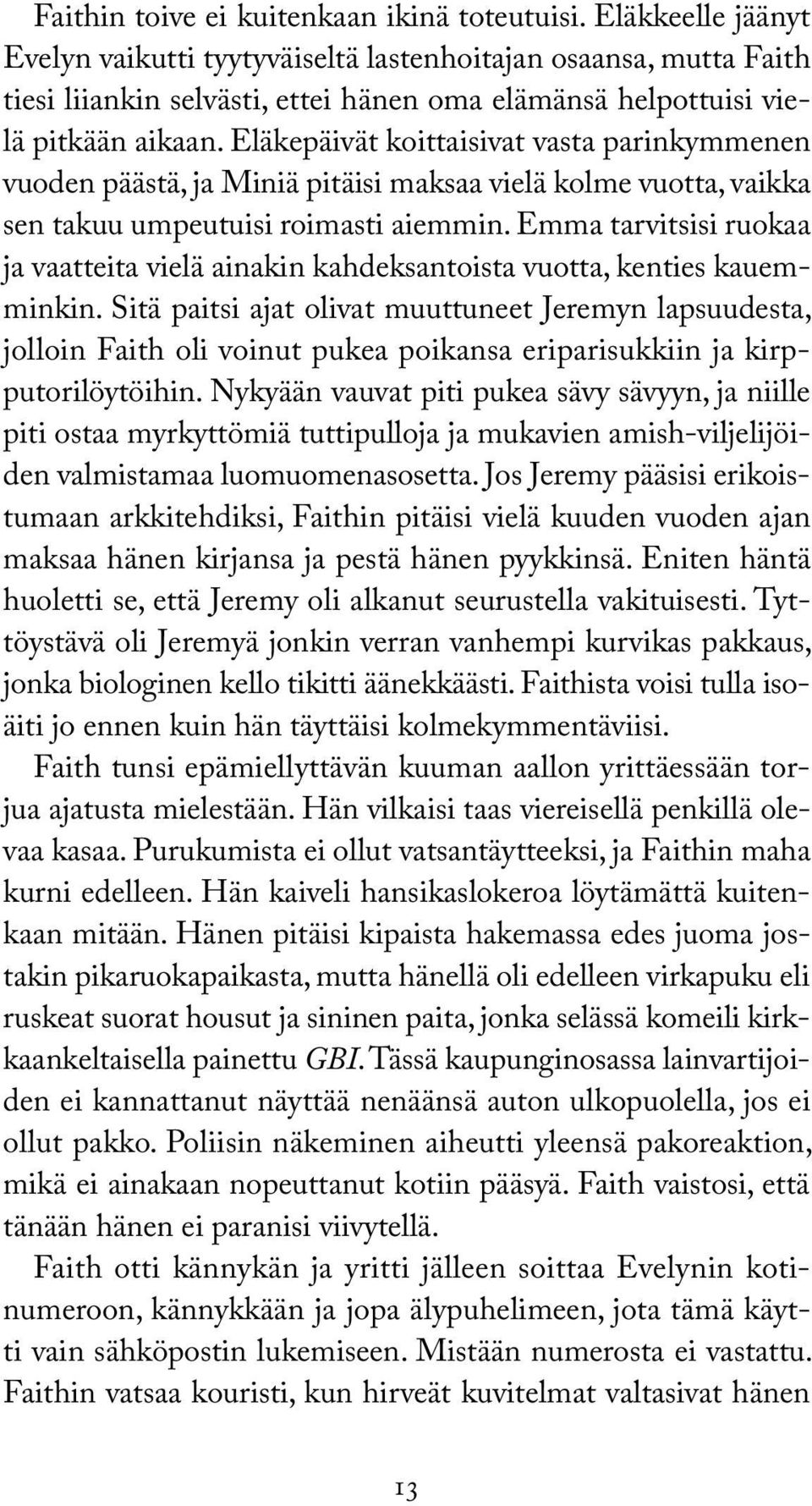 Faithin toive ei kuitenkaan ikinä toteutuisi. Eläkkeelle jäänyt Evelyn vaikutti tyytyväiseltä lastenhoitajan osaansa, mutta Faith tiesi liiankin selvästi, ettei hänen oma elämänsä helpottuisi vielä pitkään aikaan. Eläkepäivät koittaisivat vasta parinkymmenen vuoden päästä, ja Miniä pitäisi maksaa vielä kolme vuotta, vaikka sen takuu umpeutuisi roimasti aiemmin. Emma tarvitsisi ruokaa ja vaatteita vielä ainakin kahdeksantoista vuotta, kenties kauemminkin. Sitä paitsi ajat olivat muuttuneet Jeremyn lapsuudesta, jolloin Faith oli voinut pukea poikansa eriparisukkiin ja kirpputorilöytöihin. Nykyään vauvat piti pukea sävy sävyyn, ja niille piti ostaa myrkyttömiä tuttipulloja ja mukavien amish-viljelijöiden valmistamaa luomuomenasosetta. Jos Jeremy pääsisi erikoistumaan arkkitehdiksi, Faithin pitäisi vielä kuuden vuoden ajan maksaa hänen kirjansa ja pestä hänen pyykkinsä. Eniten häntä huoletti se, että Jeremy oli alkanut seurustella vakituisesti. Tyttöystävä oli Jeremyä jonkin verran vanhempi kurvikas pakkaus, jonka biologinen kello tikitti äänekkäästi. Faithista voisi tulla isoäiti jo ennen kuin hän täyttäisi kolmekymmentäviisi.

Faith tunsi epämiellyttävän kuuman aallon yrittäessään torjua ajatusta mielestään. Hän vilkaisi taas viereisellä penkillä olevaa kasaa. Purukumista ei ollut vatsantäytteeksi, ja Faithin maha kurni edelleen. Hän kaiveli hansikaslokeroa löytämättä kuitenkaan mitään. Hänen pitäisi kipaista hakemassa edes juoma jostakin pikaruokapaikasta, mutta hänellä oli edelleen virkapuku eli ruskeat suorat housut ja sininen paita, jonka selässä komeili kirkkaankeltaisella painettu GBI. Tässä kaupunginosassa lainvartijoiden ei kannattanut näyttää nenäänsä auton ulkopuolella, jos ei ollut pakko. Poliisin näkeminen aiheutti yleensä pakoreaktion, mikä ei ainakaan nopeuttanut kotiin pääsyä. Faith vaistosi, että tänään hänen ei paranisi viivytellä.

Faith otti kännykän ja yritti jälleen soittaa Evelynin kotinumeroon, kännykkään ja jopa älypuhelimeen, jota tämä käytti vain sähköpostin lukemiseen. Mistään numerosta ei vastattu. Faithin vatsaa kouristi, kun hirveät kuvitelmat valtasivat hänen

13